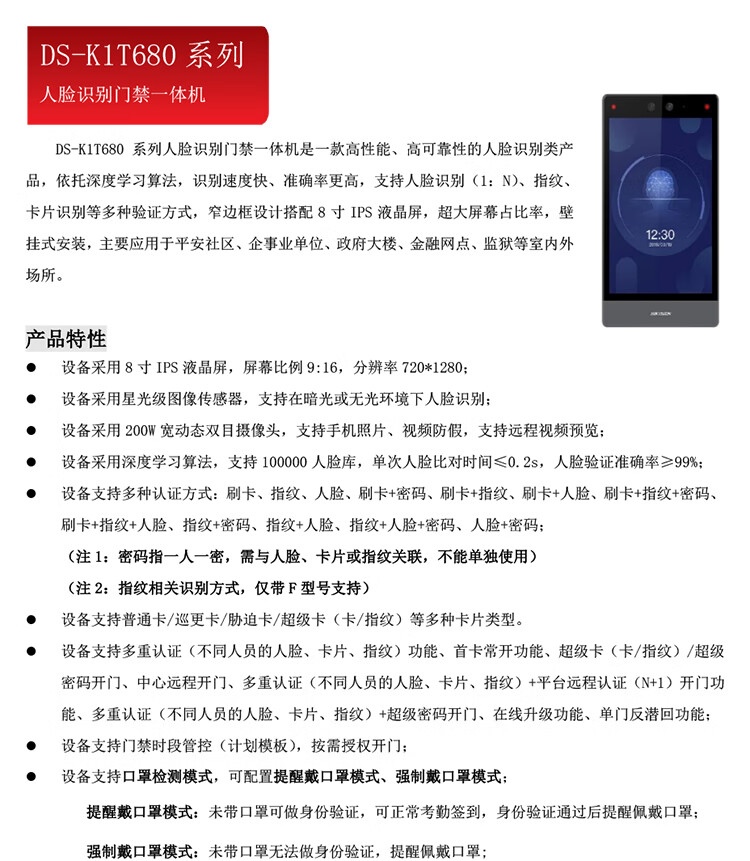 DS-K1T680 系列

人脸识别门禁一体机

DS-K1T680 系列人脸识别门禁一体机是一款高性能、高可靠性的人脸识别类产品，依托深度学习算法，识别速度快、准确率更高，支持人脸识别（1：N）、指纹、卡片识别等多种验证方式，窄边框设计搭配 8 寸 IPS 液晶屏，超大屏幕占比率，壁挂式安装，主要应用于平安社区、企事业单位、政府大楼、金融网点、监狱等室内外场所。

12:30

HIKVISION

产品特性

● 设备采用 8 寸 IPS 液晶屏，屏幕比例 9:16，分辨率 720*1280；

● 设备采用星光级图像传感器，支持在暗光或无光环境下人脸识别；

● 设备采用 200W 宽动态双目摄像头，支持手机照片、视频防假，支持远程视频预览；

● 设备采用深度学习算法，支持 100000 人脸库，单次人脸比对时间≤0.2s，人脸验证准确率≥99%；

● 设备支持多种认证方式：刷卡、指纹、人脸、刷卡+密码、刷卡+指纹、刷卡+人脸、刷卡+指纹+密码、刷卡+指纹+人脸、指纹+密码、指纹+人脸、指纹+人脸+密码、人脸+密码；

（注 1：密码指一人一密，需与人脸、卡片或指纹关联，不能单独使用）

（注 2：指纹相关识别方式，仅带 F 型号支持）

● 设备支持普通卡/巡更卡/胁迫卡/超级卡（卡/指纹）等多种卡片类型。

● 设备支持多重认证（不同人员的人脸、卡片、指纹）功能、首卡常开功能、超级卡（卡/指纹）/超级密码开门、中心远程开门、多重认证（不同人员的人脸、卡片、指纹）+平台远程认证（N+1）开门功能、多重认证（不同人员的人脸、卡片、指纹）+超级密码开门、在线升级功能、单门反潜回功能；

● 设备支持门禁时段管控（计划模板），按需授权开门；

● 设备支持口罩检测模式，可配置提醒戴口罩模式、强制戴口罩模式；

提醒戴口罩模式：未带口罩可做身份验证，可正常考勤签到，身份验证通过后提醒佩戴口罩；

强制戴口罩模式：未带口罩无法做身份验证，提醒佩戴口罩；